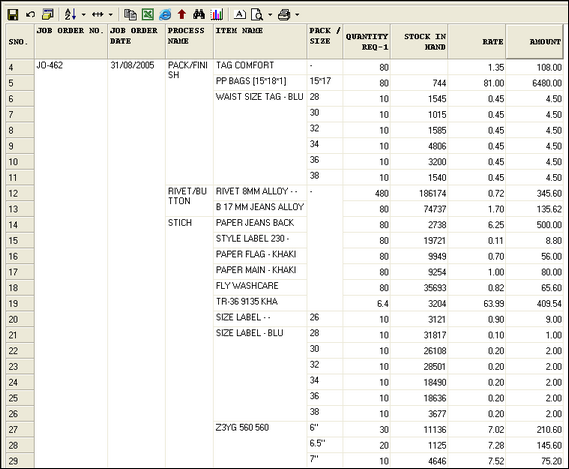 | SNO. | JOB ORDER NO. | JOB ORDER DATE | PROCESS NAME | ITEM NAME | PACK / SIZE | QUANTITY REQ-1 | STOCK IN HAND | RATE | AMOUNT |
|---|---|---|---|---|---|---|---|---|---|
| 4 | JO-462 | 31/08/2005 | PACK/FINISH | TAG COMFORT | - | 80 | | 1.35 | 108.00 |
| 5 | | | | PP BAGS [15*18*1] | 15*17 | 80 | 744 | 81.00 | 6480.00 |
| 6 | | | | WAIST SIZE TAG - BLU | 28 | 10 | 1545 | 0.45 | 4.50 |
| 7 | | | | | 30 | 10 | 1015 | 0.45 | 4.50 |
| 8 | | | | | 32 | 10 | 1585 | 0.45 | 4.50 |
| 9 | | | | | 34 | 10 | 4806 | 0.45 | 4.50 |
| 10 | | | | | 36 | 10 | 3200 | 0.45 | 4.50 |
| 11 | | | | | 38 | 10 | 1540 | 0.45 | 4.50 |
| 12 | | | RIVET/BUTTON | RIVET 8MM ALLOY - - | - | 480 | 186174 | 0.72 | 345.60 |
| 13 | | | | B 17 MM JEANS ALLOY | | 80 | 74737 | 1.70 | 135.62 |
| 14 | | | STICH | PAPER JEANS BACK | | 80 | 2738 | 6.25 | 500.00 |
| 15 | | | | STYLE LABEL 230 - | | 80 | 19721 | 0.11 | 8.80 |
| 16 | | | | PAPER FLAG - KHAKI | | 80 | 9949 | 0.70 | 56.00 |
| 17 | | | | PAPER MAIN - KHAKI | | 80 | 9254 | 1.00 | 80.00 |
| 18 | | | | FLY WASHCARE | | 80 | 35693 | 0.82 | 65.60 |
| 19 | | | | TR-36 9135 KHA | | 6.4 | 3204 | 63.99 | 409.54 |
| 20 | | | | SIZE LABEL - - | 26 | 10 | 3121 | 0.90 | 9.00 |
| 21 | | | | SIZE LABEL - BLU | 28 | 10 | 31817 | 0.10 | 1.00 |
| 22 | | | | | 30 | 10 | 26108 | 0.20 | 2.00 |
| 23 | | | | | 32 | 10 | 28501 | 0.20 | 2.00 |
| 24 | | | | | 34 | 10 | 18490 | 0.20 | 2.00 |
| 25 | | | | | 36 | 10 | 18636 | 0.20 | 2.00 |
| 26 | | | | | 38 | 10 | 3677 | 0.20 | 2.00 |
| 27 | | | | Z3YG 560 560 | 6'' | 30 | 11136 | 7.02 | 210.60 |
| 28 | | | | | 6.5'' | 20 | 1125 | 7.28 | 145.60 |
| 29 | | | | | 7'' | 10 | 4646 | 7.52 | 75.20 |